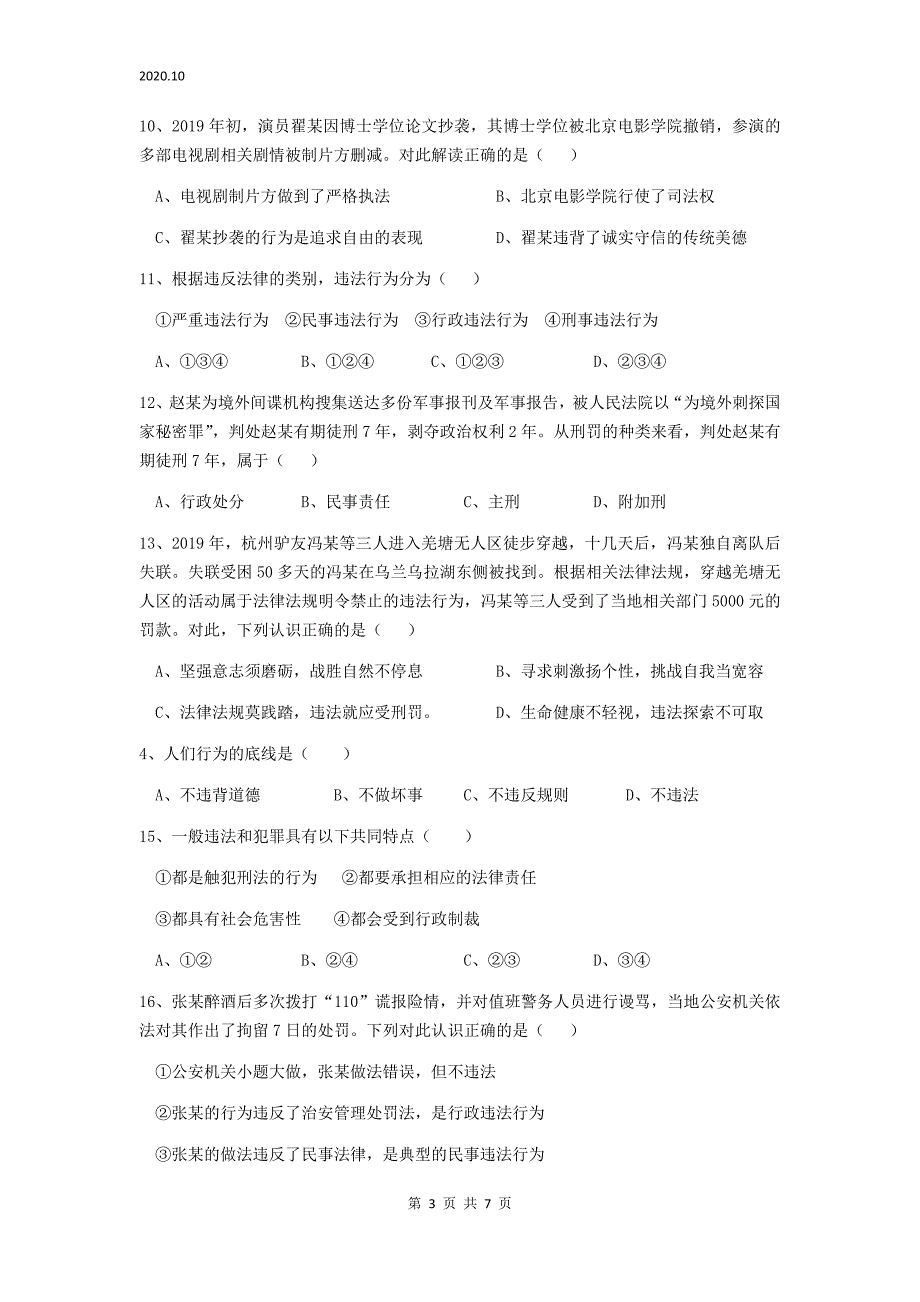 2020.10

10、2019 年初，演员翟某因博士学位论文抄袭，其博士学位被北京电影学院撤销，参演的多部电视剧相关剧情被制片方删减。对此解读正确的是（　　）

A、电视剧制片方做到了严格执法　　B、北京电影学院行使了司法权

C、翟某抄袭的行为是追求自由的表现　　D、翟某违背了诚实守信的传统美德

11、根据违反法律的类别，违法行为分为（　　）

①严重违法行为　②民事违法行为　③行政违法行为　④刑事违法行为

A、①③④　　B、①②④　　C、①②③　　D、②③④

12、赵某为境外间谍机构搜集送达多份军事报刊及军事报告，被人民法院以“为境外刺探国家秘密罪”，判处赵某有期徒刑 7 年，剥夺政治权利 2 年。从刑罚的种类来看，判处赵某有期徒刑 7 年，属于（　　）

A、行政处分　　B、民事责任　　C、主刑　　D、附加刑

13、2019 年，杭州驴友冯某等三人进入羌塘无人区徒步穿越，十几天后，冯某独自离队后失联。失联受困 50 多天的冯某在乌兰乌拉湖东侧被找到。根据相关法律法规，穿越羌塘无人区的活动属于法律法规明令禁止的违法行为，冯某等三人受到了当地相关部门 5000 元的罚款。对此，下列认识正确的是（　　）

A、坚强意志须磨砺，战胜自然不停息　　B、寻求刺激扬个性，挑战自我当宽容

C、法律法规莫践踏，违法就应受刑罚。　　D、生命健康不轻视，违法探索不可取

4、人们行为的底线是（　　）

A、不违背道德　　B、不做坏事　　C、不违反规则　　D、不违法

15、一般违法和犯罪具有以下共同特点（　　）

①都是触犯刑法的行为　②都要承担相应的法律责任

③都具有社会危害性　④都会受到行政制裁

A、①②　　B、②④　　C、②③　　D、③④

16、张某醉酒后多次拨打“110”谎报险情，并对值班警务人员进行谩骂，当地公安机关依法对其作出了拘留 7 日的处罚。下列对此认识正确的是（　　）

①公安机关小题大做，张某做法错误，但不违法

②张某的行为违反了治安管理处罚法，是行政违法行为

③张某的做法违反了民事法律，是典型的民事违法行为

第 3 页 共 7 页